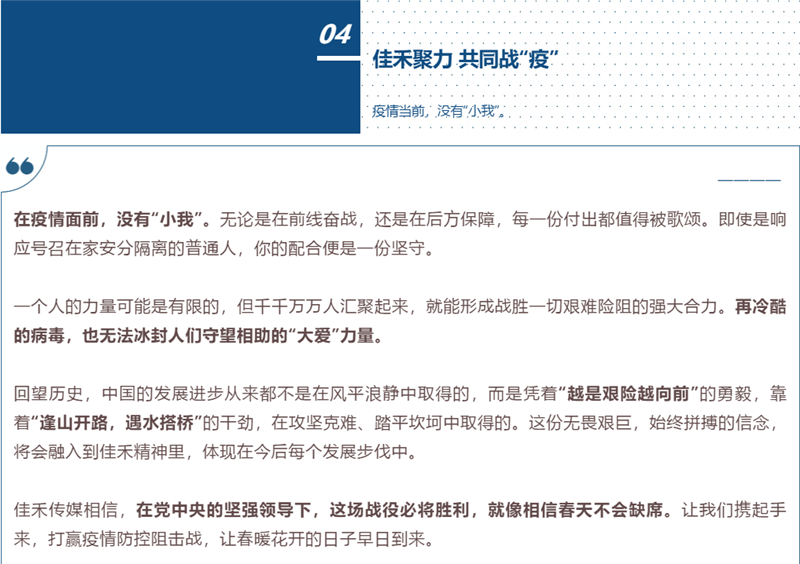 04

佳禾聚力 共同战“疫”

疫情当前，没有“小我”。

在疫情面前，没有“小我”。无论是在前线奋战，还是在后方保障，每一份付出都值得被歌颂。即使是响应号召在家安分隔离的普通人，你的配合便是一份坚守。

一个人的力量可能是有限的，但千千万万人汇聚起来，就能形成战胜一切艰难险阻的强大合力。再冷酷的病毒，也无法冰封人们守望相助的“大爱”力量。

回望历史，中国的发展进步从来都不是在风平浪静中取得的，而是凭着“越是艰险越向前”的勇毅，靠着“逢山开路，遇水搭桥”的干劲，在攻坚克难、踏平坎坷中取得的。这份无畏艰巨，始终拼搏的信念，将会融入到佳禾精神里，体现在今后每个发展步伐中。

佳禾传媒相信，在党中央的坚强领导下，这场战役必将胜利，就像相信春天不会缺席。让我们携起手来，打赢疫情防控阻击战，让春暖花开的日子早日到来。